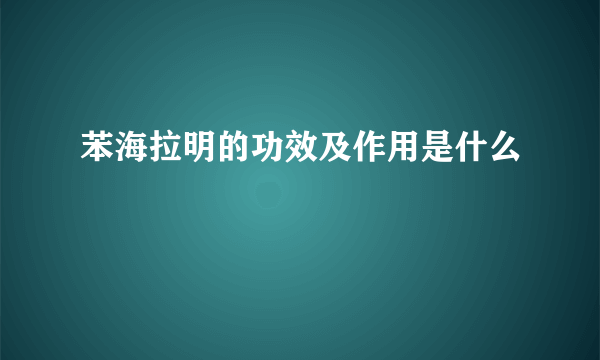 苯海拉明的功效及作用是什么